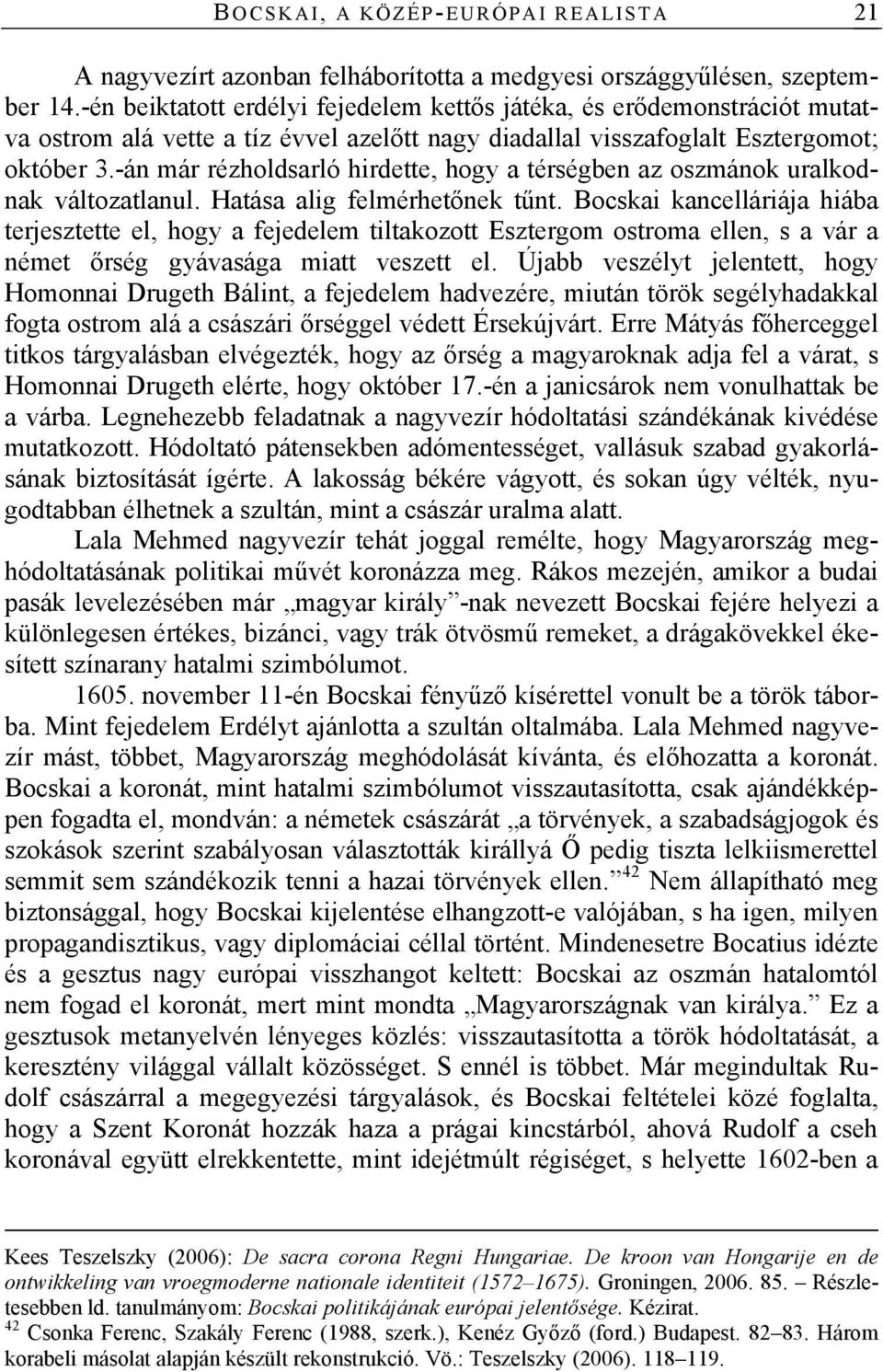 BOCSKAI, A KÖZÉP-EURÓPAI REALISTA 21

A nagyvezírt azonban felháborította a medgyesi országgyűlésen, szeptember 14.-én beiktatott erdélyi fejedelem kettős játéka, és erődemonstrációt mutatva ostrom alá vette a tíz évvel azelőtt nagy diadallal visszafoglalt Esztergomot; október 3.-án már rézholdsarló hirdette, hogy a térségben az oszmánok uralkodnak változatlanul. Hatása alig felmérhetőnek tűnt. Bocskai kancelláriája hiába terjesztette el, hogy a fejedelem tiltakozott Esztergom ostroma ellen, s a vár a német őrség gyávasága miatt veszett el. Újabb veszélyt jelentett, hogy Homonnai Drugeth Bálint, a fejedelem hadvezére, miután török segélyhadakkal fogta ostrom alá a császári őrséggel védett Érsekújvárt. Erre Mátyás főherceggel titkos tárgyalásban elvégezték, hogy az őrség a magyaroknak adja fel a várat, s Homonnai Drugeth elérte, hogy október 17.-én a janicsárok nem vonulhattak be a várba. Legnehezebb feladatnak a nagyvezír hódoltatási szándékának kivédése mutatkozott. Hódoltató pátensekben adómentességet, vallásuk szabad gyakorlásának biztosítását ígérte. A lakosság békére vágyott, és sokan úgy vélték, nyugodtabban élhetnek a szultán, mint a császár uralma alatt.

Lala Mehmed nagyvezír tehát joggal remélte, hogy Magyarország meghódoltatásának politikai művét koronázza meg. Rákos mezején, amikor a budai pasák levelezésében már „magyar király”-nak nevezett Bocskai fejére helyezi a különlegesen értékes, bizánci, vagy trák ötvösmű remeket, a drágakövekkel ékesített színarany hatalmi szimbólumot.

1605. november 11-én Bocskai fényűző kísérettel vonult be a török táborba. Mint fejedelem Erdélyt ajánlotta a szultán oltalmába. Lala Mehmed nagyvezír mást, többet, Magyarország meghódolását kívánta, és előhozatta a koronát. Bocskai a koronát, mint hatalmi szimbólumot visszautasította, csak ajándékképpen fogadta el, mondván: a németek császárát „a törvények, a szabadságjogok és szokások szerint szabályosan választották királlyá Ő pedig tiszta lelkiismerettel semmit sem szándékozik tenni a hazai törvények ellen.”$^{42}$ Nem állapítható meg biztonsággal, hogy Bocskai kijelentése elhangzott-e valójában, s ha igen, milyen propagandisztikus, vagy diplomáciai céllal történt. Mindenesetre Bocatius idézte és a gesztus nagy európai visszhangot keltett: Bocskai az oszmán hatalomtól nem fogad el koronát, mert mint mondta „Magyarországnak van királya.” Ez a gesztusok metanyelvén lényeges közlés: visszautasította a török hódoltatását, a keresztény világgal vállalt közösséget. S ennél is többet. Már megindultak Rudolf császárral a megegyezési tárgyalások, és Bocskai feltételei közé foglalta, hogy a Szent Koronát hozzák haza a prágai kincstárból, ahová Rudolf a cseh koronával együtt elrekkentette, mint idejétmúlt régiséget, s helyette 1602-ben a

Kees Teszelszky (2006): De sacra corona Regni Hungariae. De kroon van Hongarije en de ontwikkeling van vroegmoderne nationale identiteit (1572–1675). Groningen, 2006. 85. – Részletesebben ld. tanulmányom: Bocskai politikájának európai jelentősége. Kézirat.
$^{42}$ Csonka Ferenc, Szakály Ferenc (1988, szerk.), Kenéz Győző (ford.) Budapest. 82–83. Három korabeli másolat alapján készült rekonstrukció. Vö.: Teszelszky (2006). 118–119.